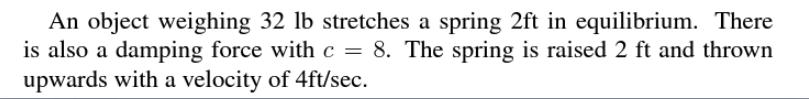 An object weighing 32 lb stretches a spring 2ft in equilibrium. There is also a damping force with $c = 8$. The spring is raised 2 ft and thrown upwards with a velocity of 4ft/sec.